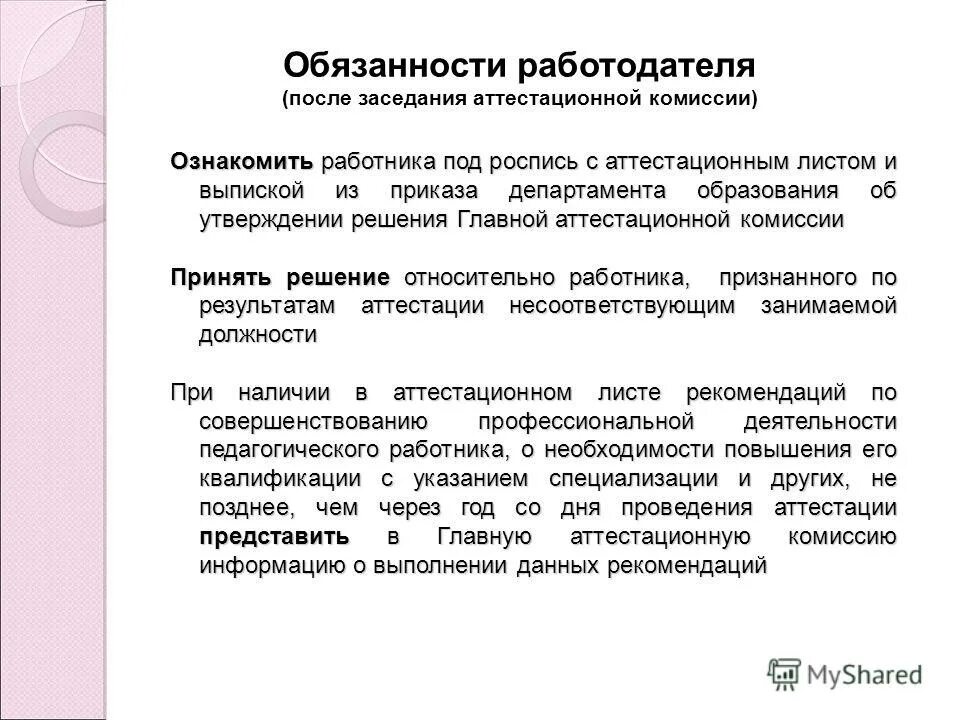 Обязанности работодателя
(после заседания аттестационной комиссии)

Ознакомить работника под роспись с аттестационным листом и выпиской из приказа департамента образования об утверждении решения Главной аттестационной комиссии

Принять решение относительно работника, признанного по результатам аттестации несоответствующим занимаемой должности

При наличии в аттестационном листе рекомендаций по совершенствованию профессиональной деятельности педагогического работника, о необходимости повышения его квалификации с указанием специализации и других, не позднее, чем через год со дня проведения аттестации представить в Главную аттестационную комиссию информацию о выполнении данных рекомендаций

MyShared